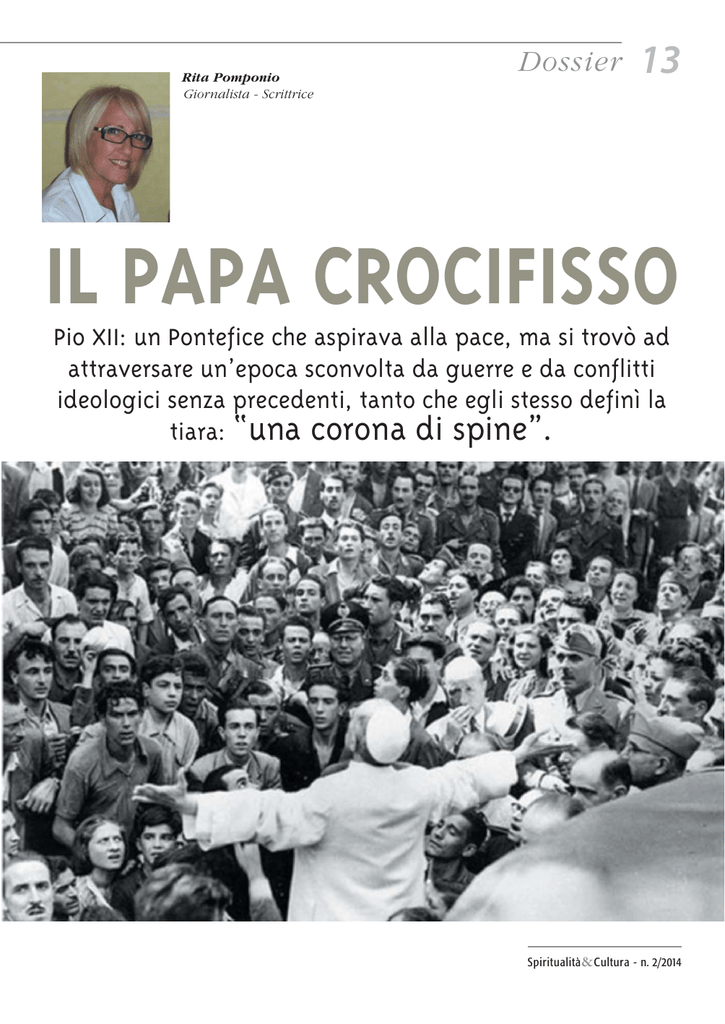 Dossier 13

Rita Pomponio
Giornalista - Scrittrice

IL PAPA CROCIFISSO

Pio XII: un Pontefice che aspirava alla pace, ma si trovò ad attraversare un'epoca sconvolta da guerre e da conflitti ideologici senza precedenti, tanto che egli stesso definì la tiara: "una corona di spine".

Spiritualità&Cultura - n. 2/2014